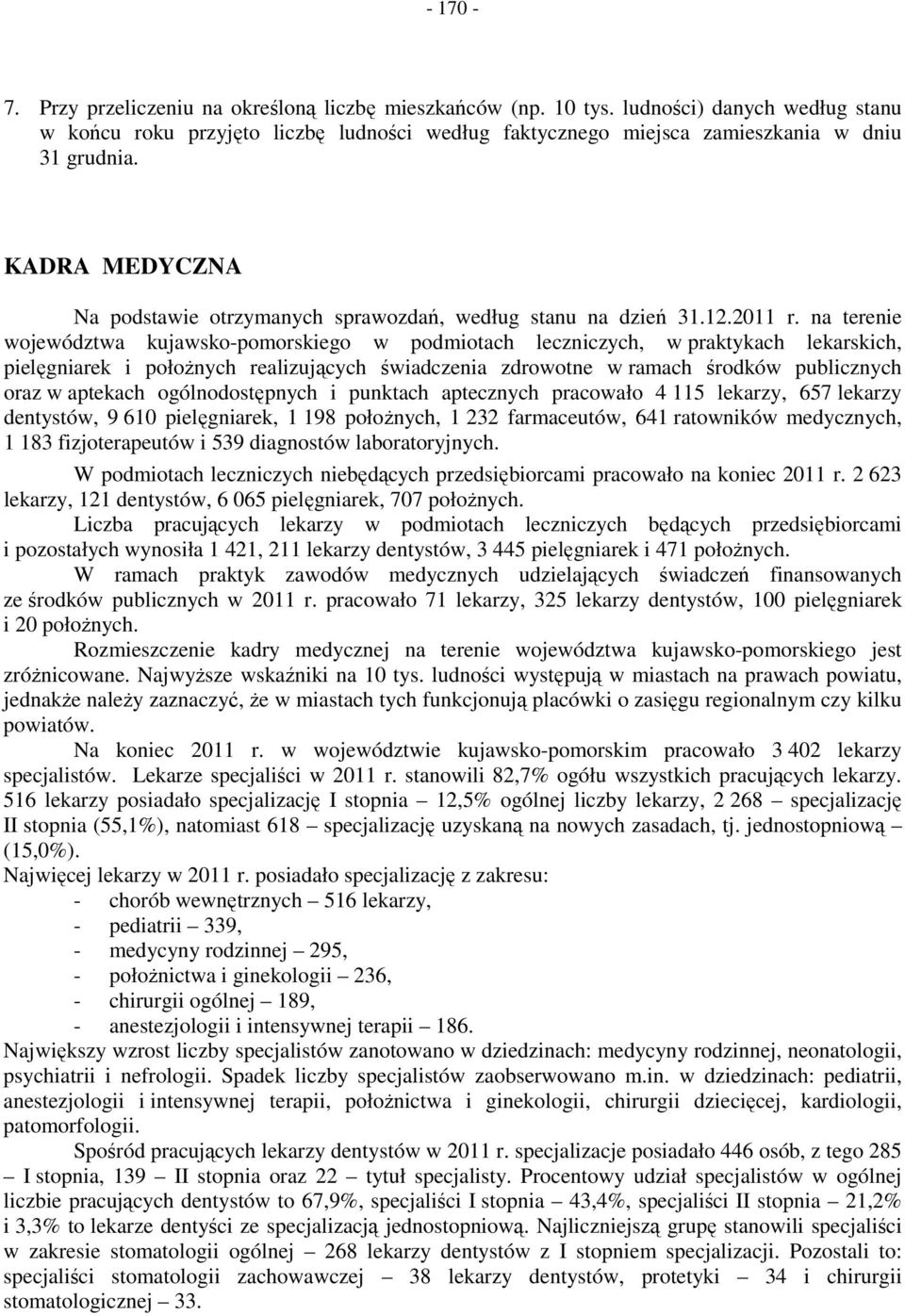 - 170 -

7. Przy przeliczeniu na określoną liczbę mieszkańców (np. 10 tys. ludności) danych według stanu w końcu roku przyjęto liczbę ludności według faktycznego miejsca zamieszkania w dniu 31 grudnia.

KADRA MEDYCZNA

Na podstawie otrzymanych sprawozdań, według stanu na dzień 31.12.2011 r. na terenie województwa kujawsko-pomorskiego w podmiotach leczniczych, w praktykach lekarskich, pielęgniarek i położnych realizujących świadczenia zdrowotne w ramach środków publicznych oraz w aptekach ogólnodostępnych i punktach aptecznych pracowało 4 115 lekarzy, 657 lekarzy dentystów, 9 610 pielęgniarek, 1 198 położnych, 1 232 farmaceutów, 641 ratowników medycznych, 1 183 fizjoterapeutów i 539 diagnostów laboratoryjnych.

W podmiotach leczniczych niebędących przedsiębiorcami pracowało na koniec 2011 r. 2 623 lekarzy, 121 dentystów, 6 065 pielęgniarek, 707 położnych.

Liczba pracujących lekarzy w podmiotach leczniczych będących przedsiębiorcami i pozostałych wynosiła 1 421, 211 lekarzy dentystów, 3 445 pielęgniarek i 471 położnych.

W ramach praktyk zawodów medycznych udzielających świadczeń finansowanych ze środków publicznych w 2011 r. pracowało 71 lekarzy, 325 lekarzy dentystów, 100 pielęgniarek i 20 położnych.

Rozmieszczenie kadry medycznej na terenie województwa kujawsko-pomorskiego jest zróżnicowane. Najwyższe wskaźniki na 10 tys. ludności występują w miastach na prawach powiatu, jednakże należy zaznaczyć, że w miastach tych funkcjonują placówki o zasięgu regionalnym czy kilku powiatów.

Na koniec 2011 r. w województwie kujawsko-pomorskim pracowało 3 402 lekarzy specjalistów. Lekarze specjaliści w 2011 r. stanowili 82,7% ogółu wszystkich pracujących lekarzy. 516 lekarzy posiadało specjalizację I stopnia – 12,5% ogólnej liczby lekarzy, 2 268 – specjalizację II stopnia (55,1%), natomiast 618 – specjalizację uzyskaną na nowych zasadach, tj. jednostopniową – (15,0%).
Najwięcej lekarzy w 2011 r. posiadało specjalizację z zakresu:
- chorób wewnętrznych – 516 lekarzy,
- pediatrii – 339,
- medycyny rodzinnej – 295,
- położnictwa i ginekologii – 236,
- chirurgii ogólnej – 189,
- anestezjologii i intensywnej terapii – 186.
Największy wzrost liczby specjalistów zanotowano w dziedzinach: medycyny rodzinnej, neonatologii, psychiatrii i nefrologii. Spadek liczby specjalistów zaobserwowano m.in. w dziedzinach: pediatrii, anestezjologii i intensywnej terapii, położnictwa i ginekologii, chirurgii dziecięcej, kardiologii, patomorfologii.

Spośród pracujących lekarzy dentystów w 2011 r. specjalizacje posiadało 446 osób, z tego 285 – I stopnia, 139 – II stopnia oraz 22 – tytuł specjalisty. Procentowy udział specjalistów w ogólnej liczbie pracujących dentystów to 67,9%, specjaliści I stopnia – 43,4%, specjaliści II stopnia – 21,2% i 3,3% to lekarze dentyści ze specjalizacją jednostopniową. Najliczniejszą grupę stanowili specjaliści w zakresie stomatologii ogólnej – 268 lekarzy dentystów z I stopniem specjalizacji. Pozostali to: specjaliści stomatologii zachowawczej – 38 lekarzy dentystów, protetyki – 34 i chirurgii stomatologicznej – 33.